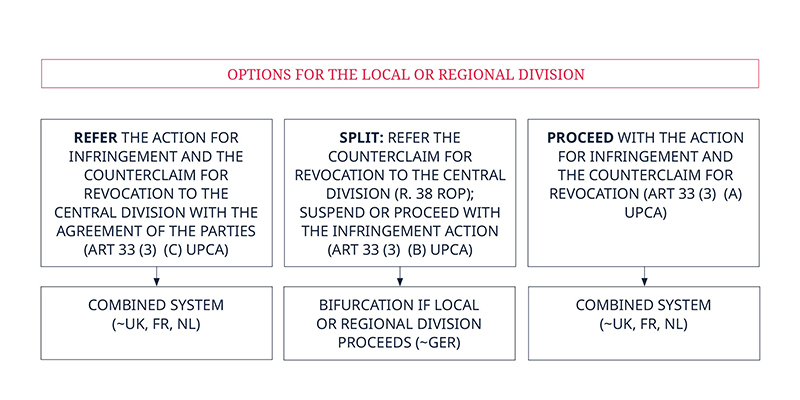 OPTIONS FOR THE LOCAL OR REGIONAL DIVISION

REFER THE ACTION FOR INFRINGEMENT AND THE COUNTERCLAIM FOR REVOCATION TO THE CENTRAL DIVISION WITH THE AGREEMENT OF THE PARTIES (ART 33 (3) (C) UPCA)

COMBINED SYSTEM (~UK, FR, NL)

SPLIT: REFER THE COUNTERCLAIM FOR REVOCATION TO THE CENTRAL DIVISION (R. 38 ROP); SUSPEND OR PROCEED WITH THE INFRINGEMENT ACTION (ART 33 (3) (B) UPCA)

BIFURCATION IF LOCAL OR REGIONAL DIVISION PROCEEDS (~GER)

PROCEED WITH THE ACTION FOR INFRINGEMENT AND THE COUNTERCLAIM FOR REVOCATION (ART 33 (3) (A) UPCA)

COMBINED SYSTEM (~UK, FR, NL)